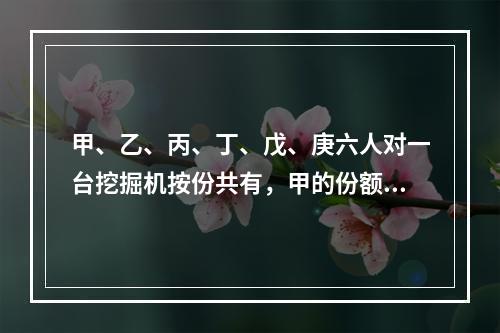 甲、乙、丙、丁、戊、庚六人对一台挖掘机按份共有，甲的份额...